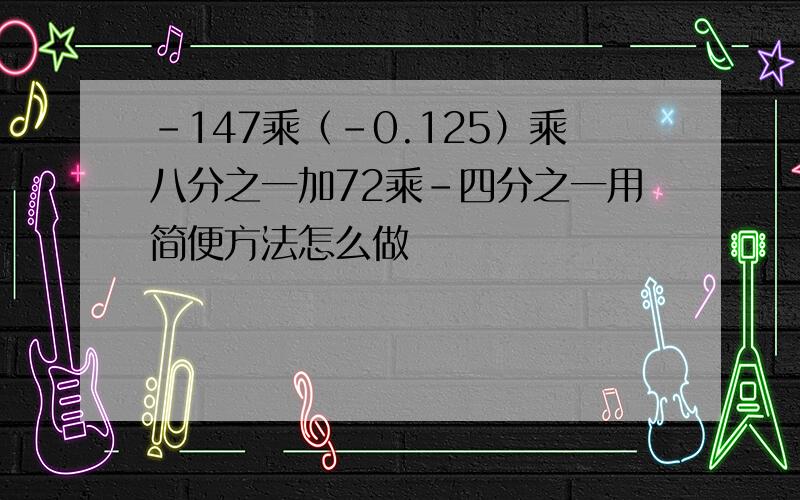 -147乘（-0.125）乘八分之一加72乘-四分之一用简便方法怎么做